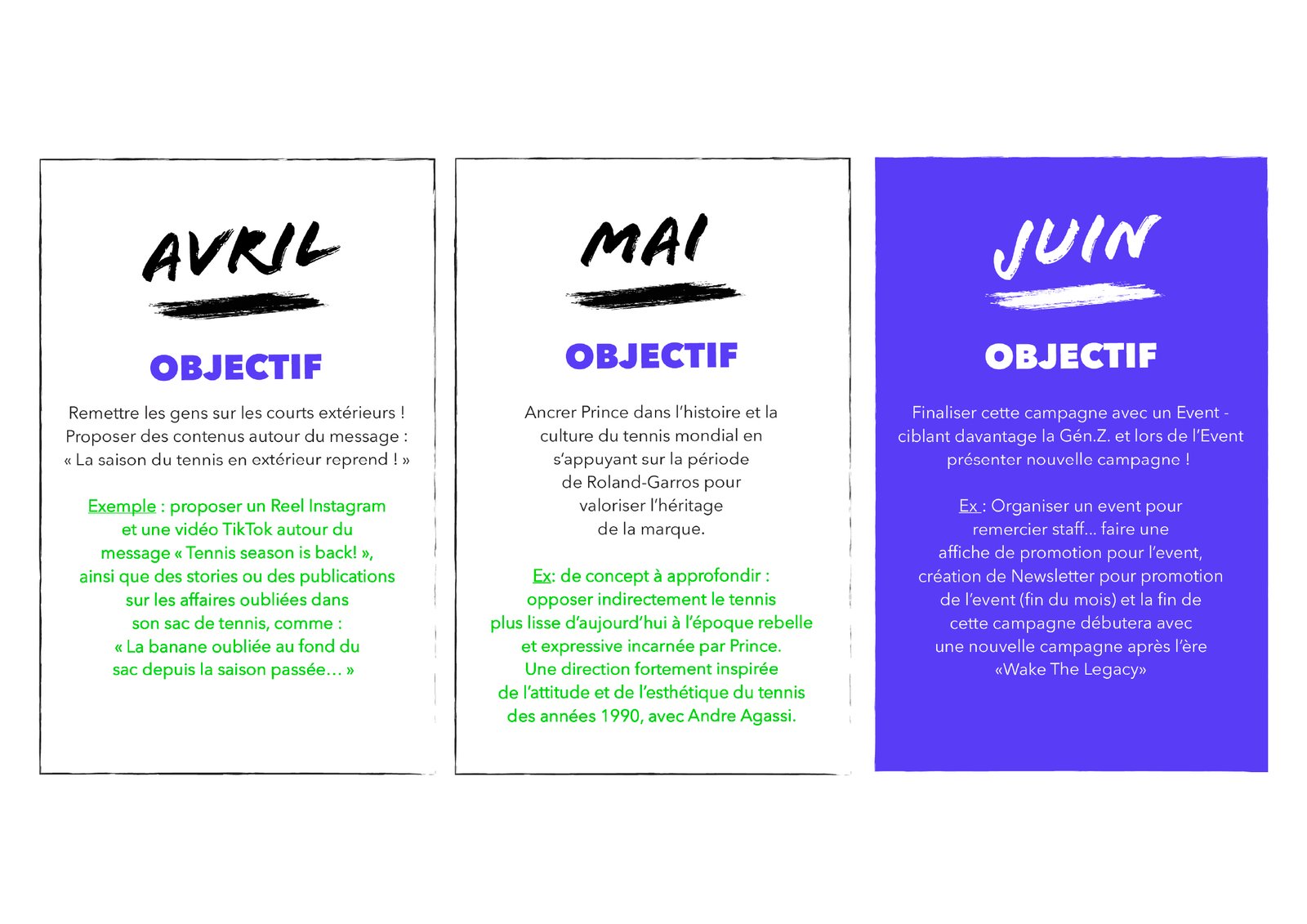 AVRIL

OBJECTIF

Remettre les gens sur les courts extérieurs ! Proposer des contenus autour du message : « La saison du tennis en extérieur reprend ! »

Exemple : proposer un Reel Instagram et une vidéo TikTok autour du message « Tennis season is back! », ainsi que des stories ou des publications sur les affaires oubliées dans son sac de tennis, comme : « La banane oubliée au fond du sac depuis la saison passée… »

MAI

OBJECTIF

Ancrer Prince dans l'histoire et la culture du tennis mondial en s'appuyant sur la période de Roland-Garros pour valoriser l'héritage de la marque.

Ex: de concept à approfondir : opposer indirectement le tennis plus lisse d'aujourd'hui à l'époque rebelle et expressive incarnée par Prince. Une direction fortement inspirée de l'attitude et de l'esthétique du tennis des années 1990, avec Andre Agassi.

JUIN

OBJECTIF

Finaliser cette campagne avec un Event - ciblant davantage la Gén.Z. et lors de l'Event présenter nouvelle campagne !

Ex : Organiser un event pour remercier staff... faire une affiche de promotion pour l'event, création de Newsletter pour promotion de l'event (fin du mois) et la fin de cette campagne débutera avec une nouvelle campagne après l'ère «Wake The Legacy»